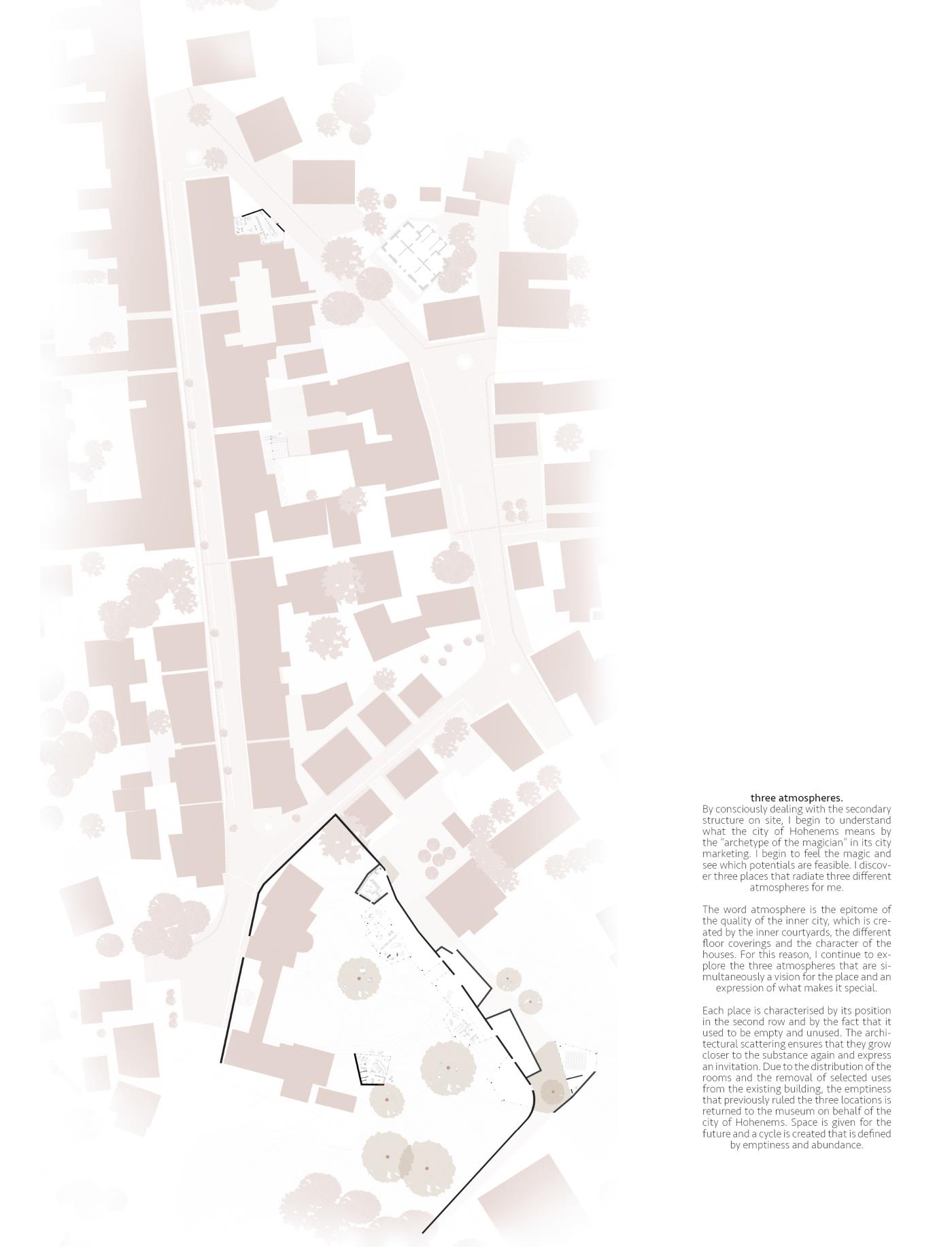 three atmospheres.
By consciously dealing with the secondary structure on site, I begin to understand what the city of Hohenems means by the "archetype of the magician" in its city marketing. I begin to feel the magic and see which potentials are feasible. I discover three places that radiate three different atmospheres for me.

The word atmosphere is the epitome of the quality of the inner city, which is created by the inner courtyards, the different floor coverings and the character of the houses. For this reason, I continue to explore the three atmospheres that are simultaneously a vision for the place and an expression of what makes it special.

Each place is characterised by its position in the second row and by the fact that it used to be empty and unused. The architectural scattering ensures that they grow closer to the substance again and express an invitation. Due to the distribution of the rooms and the removal of selected uses from the existing building, the emptiness that previously ruled the three locations is returned to the museum on behalf of the city of Hohenems. Space is given for the future and a cycle is created that is defined by emptiness and abundance.